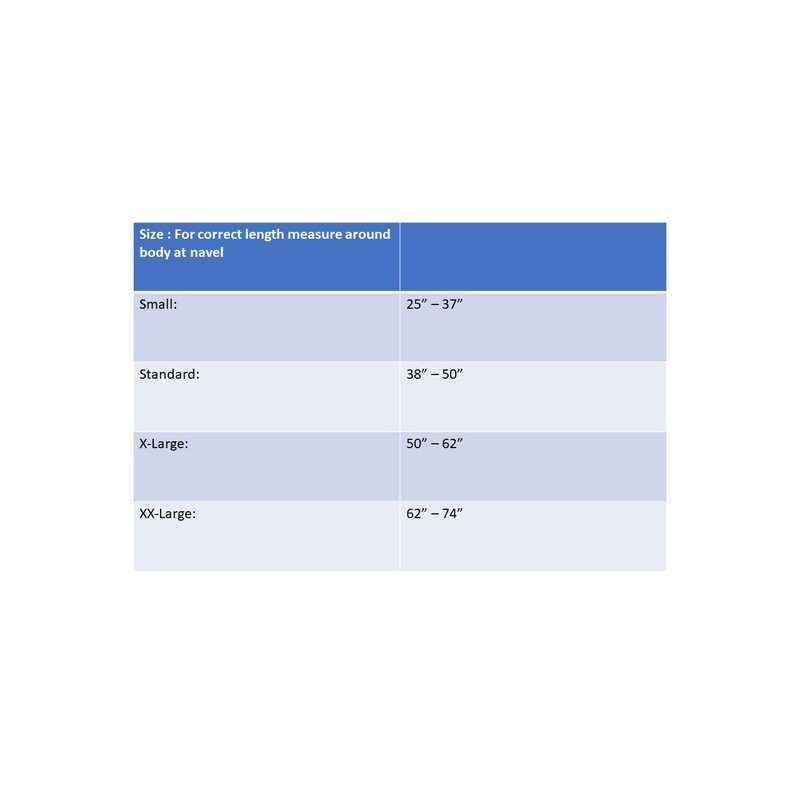 | Size : For correct length measure around body at navel | |
|---|---|
| Small: | 25” – 37” |
| Standard: | 38” – 50” |
| X-Large: | 50” – 62” |
| XX-Large: | 62” – 74” |